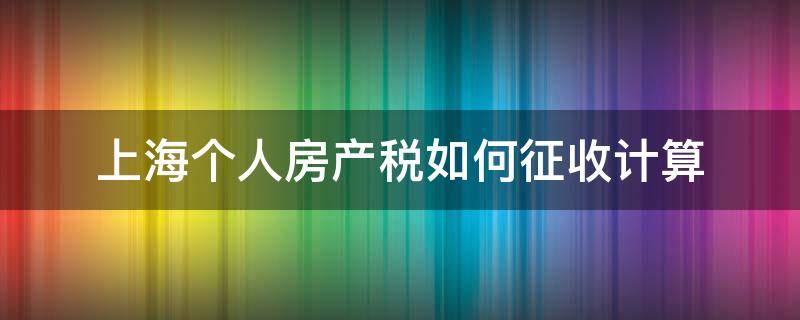 上海个人房产税如何征收计算